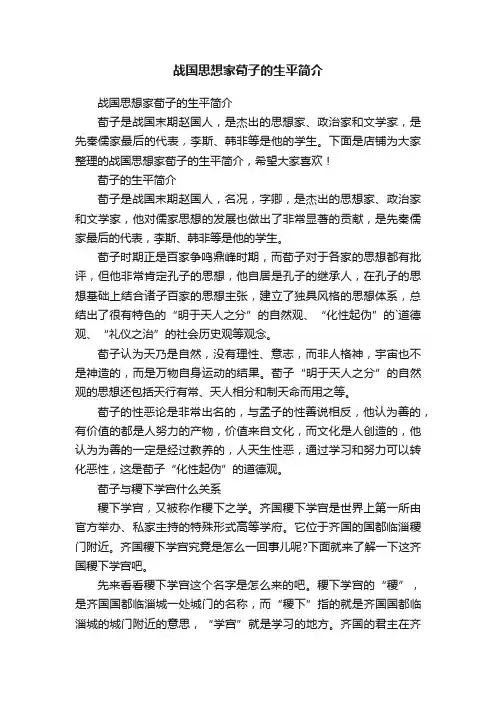 战国思想家荀子的生平简介

战国思想家荀子的生平简介

荀子是战国末期赵国人，是杰出的思想家、政治家和文学家，是先秦儒家最后的代表，李斯、韩非等是他的学生。下面是店铺为大家整理的战国思想家荀子的生平简介，希望大家喜欢！

荀子的生平简介

荀子是战国末期赵国人，名况，字卿，是杰出的思想家、政治家和文学家，他对儒家思想的发展也做出了非常显著的贡献，是先秦儒家最后的代表，李斯、韩非等是他的学生。

荀子时期正是百家争鸣鼎峰时期，而荀子对于各家的思想都有批评，但他非常肯定孔子的思想，他自居是孔子的继承人，在孔子的思想基础上结合诸子百家的思想主张，建立了独具风格的思想体系，总结出了很有特色的“明于天人之分”的自然观、“化性起伪”的`道德观、“礼仪之治”的社会历史观等观念。

荀子认为天乃是自然，没有理性、意志，而非人格神，宇宙也不是神造的，而是万物自身运动的结果。荀子“明于天人之分”的自然观的思想还包括天行有常、天人相分和制天命而用之等。

荀子的性恶论是非常出名的，与孟子的性善说相反，他认为善的，有价值的都是人努力的产物，价值来自文化，而文化是人创造的，他认为为善的一定是经过教养的，人天生性恶，通过学习和努力可以转化恶性，这是荀子“化性起伪”的道德观。

荀子与稷下学宫什么关系

稷下学宫，又被称作稷下之学。齐国稷下学宫是世界上第一所由官方举办、私家主持的特殊形式高等学府。它位于齐国的国都临淄稷门附近。齐国稷下学宫究竟是怎么一回事儿呢?下面就来了解一下这齐国稷下学宫吧。

先来看看稷下学宫这个名字是怎么来的吧。稷下学宫的“稷”，是齐国国都临淄城一处城门的名称，而“稷下”指的就是齐国国都临淄城的城门附近的意思，“学宫”就是学习的地方。齐国的君主在齐